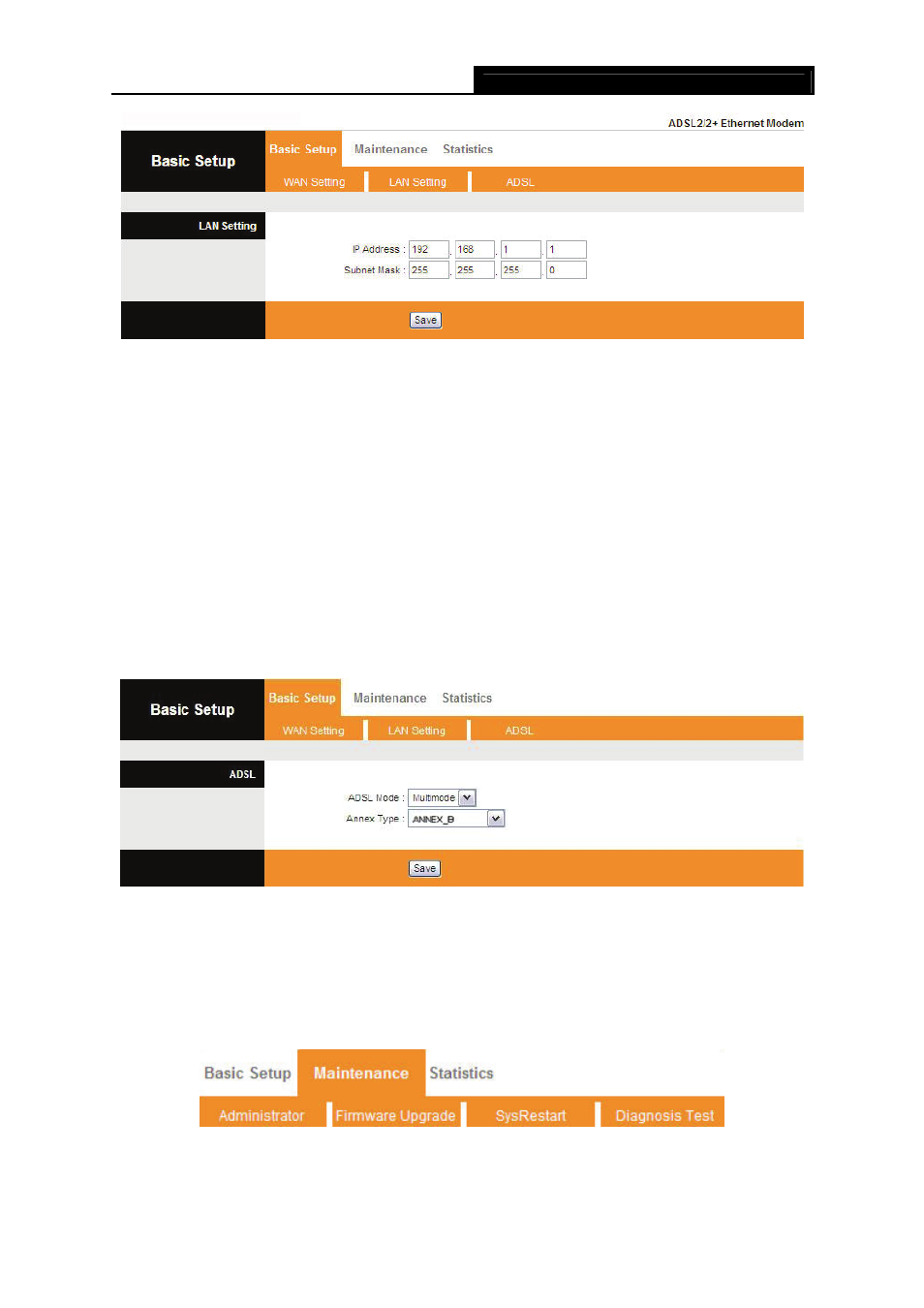 ADSL2/2+ Ethernet Modem

Basic Setup

Basic Setup Maintenance Statistics

WAN Setting LAN Setting ADSL

LAN Setting

IP Address : 192 . 168 . 1 . 1

Subnet Mask : 255 . 255 . 255 . 0

Save

Basic Setup

Basic Setup Maintenance Statistics

WAN Setting LAN Setting ADSL

ADSL

ADSL Mode : Multimode

Annex Type : ANNEX_B

Save

Basic Setup Maintenance Statistics

Administrator Firmware Upgrade SysRestart Diagnosis Test